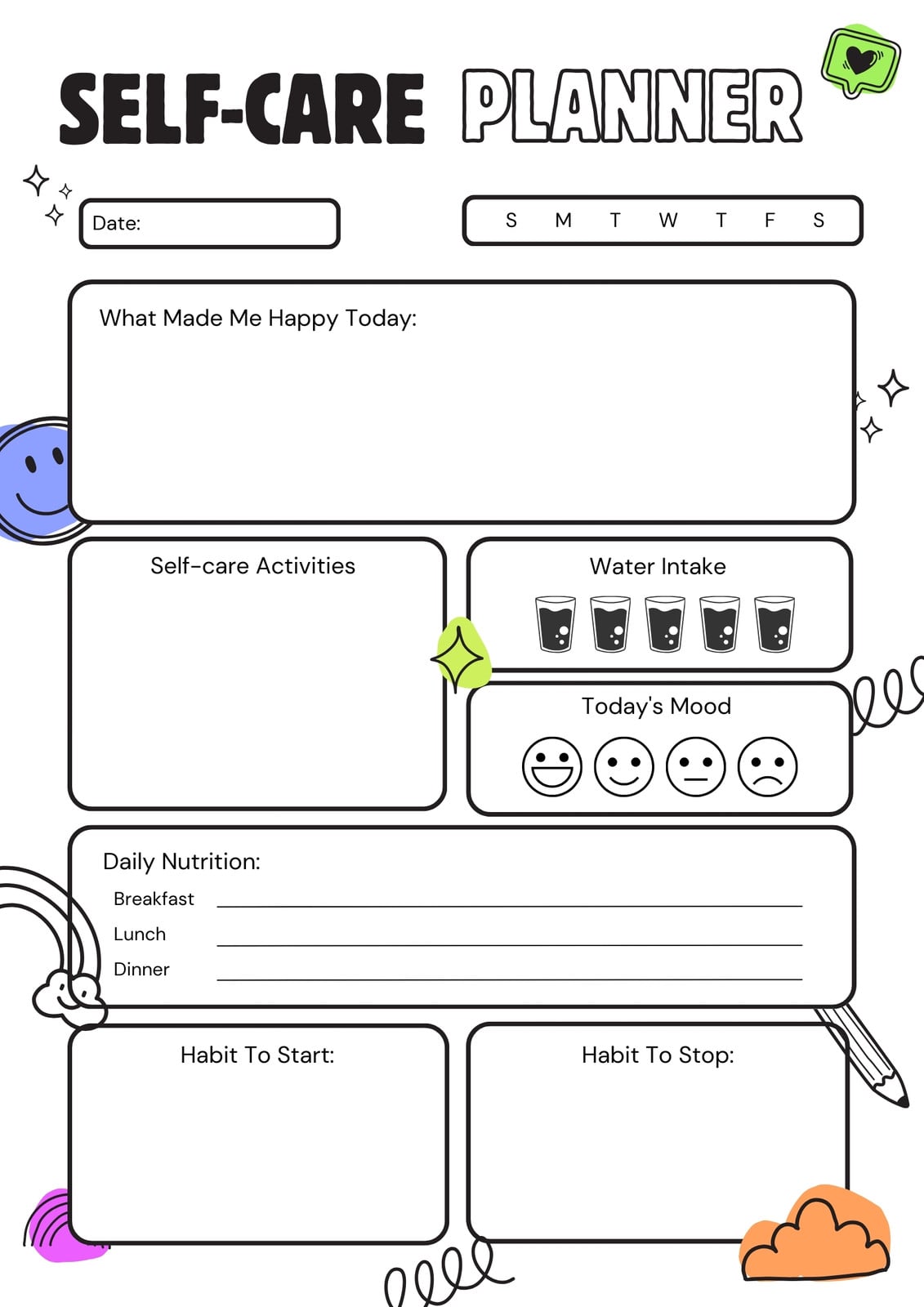 SELF-CARE PLANNER

Date:

S M T W T F S

What Made Me Happy Today:

Self-care Activities

Water Intake

Today's Mood

Daily Nutrition:

Breakfast

Lunch

Dinner

Habit To Start:

Habit To Stop: